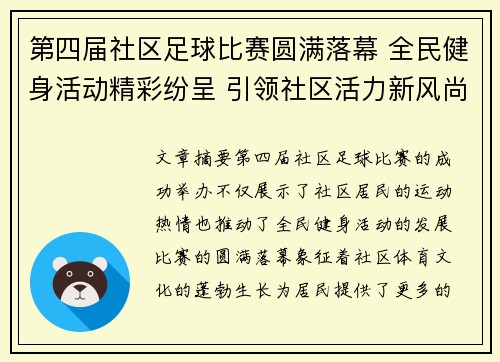 第四届社区足球比赛圆满落幕 全民健身活动精彩纷呈 引领社区活力新风尚

文章摘要第四届社区足球比赛的成功举办不仅展示了社区居民的运动热情也推动了全民健身活动的发展比赛的圆满落幕象征着社区体育文化的蓬勃生长为居民提供了更多的